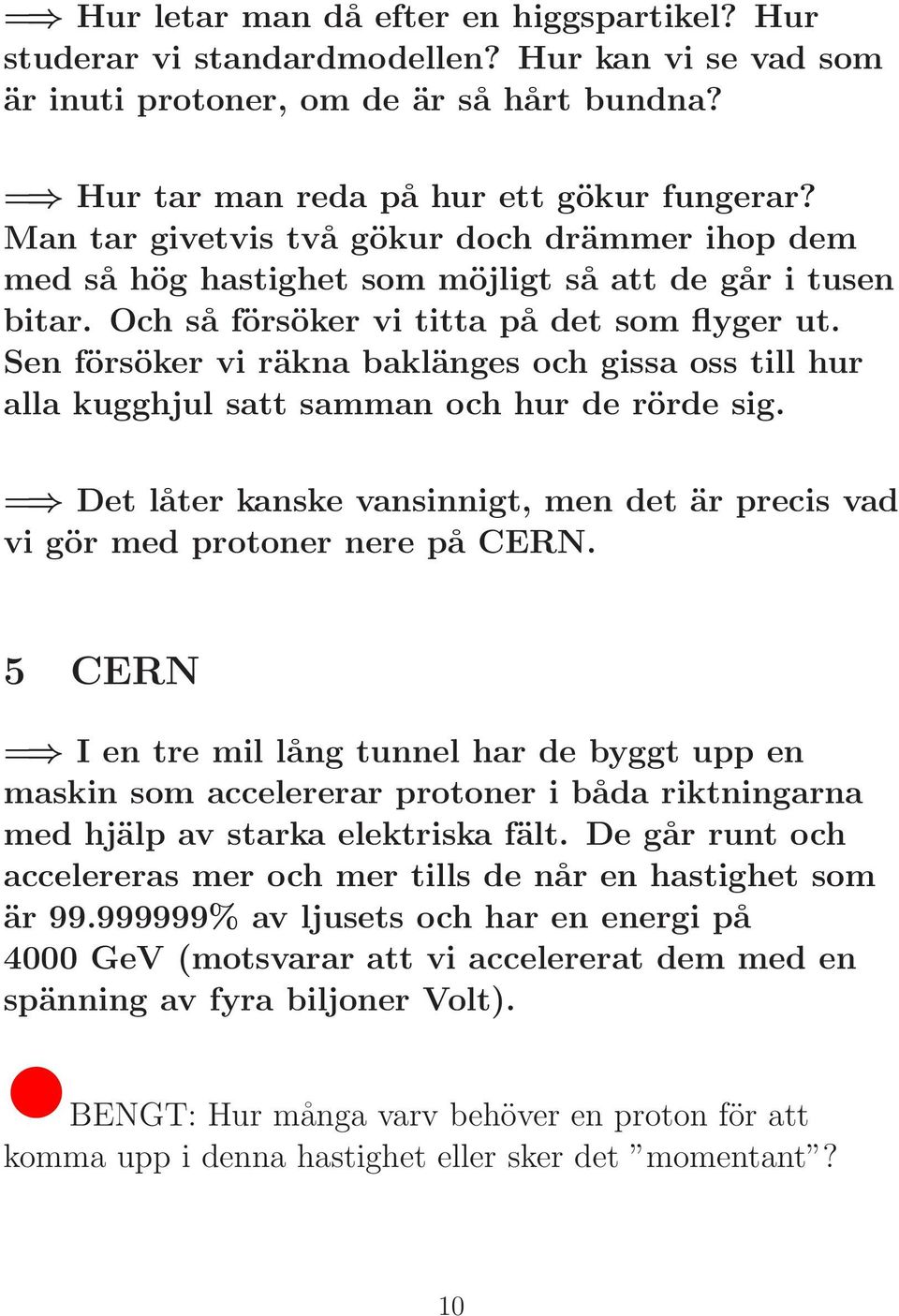 $\Longrightarrow$ Hur letar man då efter en higgspartikel? Hur studerar vi standardmodellen? Hur kan vi se vad som är inuti protoner, om de är så hårt bundna?

$\Longrightarrow$ Hur tar man reda på hur ett gökur fungerar? Man tar givetvis två gökur doch drämmer ihop dem med så hög hastighet som möjligt så att de går i tusen bitar. Och så försöker vi titta på det som flyger ut. Sen försöker vi räkna baklänges och gissa oss till hur alla kugghjul satt samman och hur de rörde sig.

$\Longrightarrow$ Det låter kanske vansinnigt, men det är precis vad vi gör med protoner nere på CERN.

5 CERN

$\Longrightarrow$ I en tre mil lång tunnel har de byggt upp en maskin som accelererar protoner i båda riktningarna med hjälp av starka elektriska fält. De går runt och accelereras mer och mer tills de når en hastighet som är 99.999999% av ljusets och har en energi på 4000 GeV (motsvarar att vi accelererat dem med en spänning av fyra biljoner Volt).

BENGT: Hur många varv behöver en proton för att komma upp i denna hastighet eller sker det ”momentant”?

10